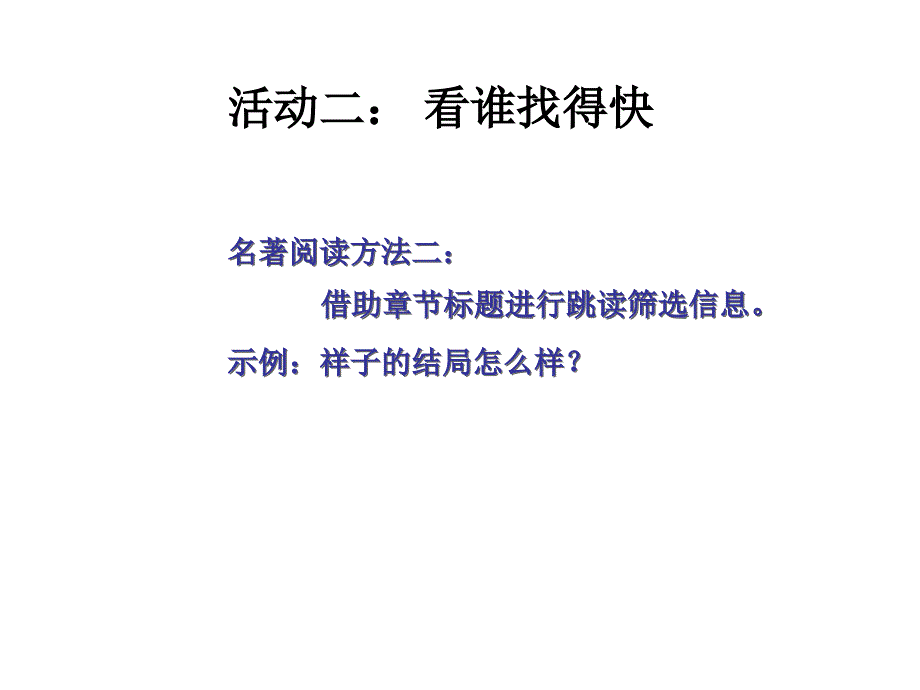 活动二： 看谁找得快

名著阅读方法二：

借助章节标题进行跳读筛选信息。

示例：祥子的结局怎么样？